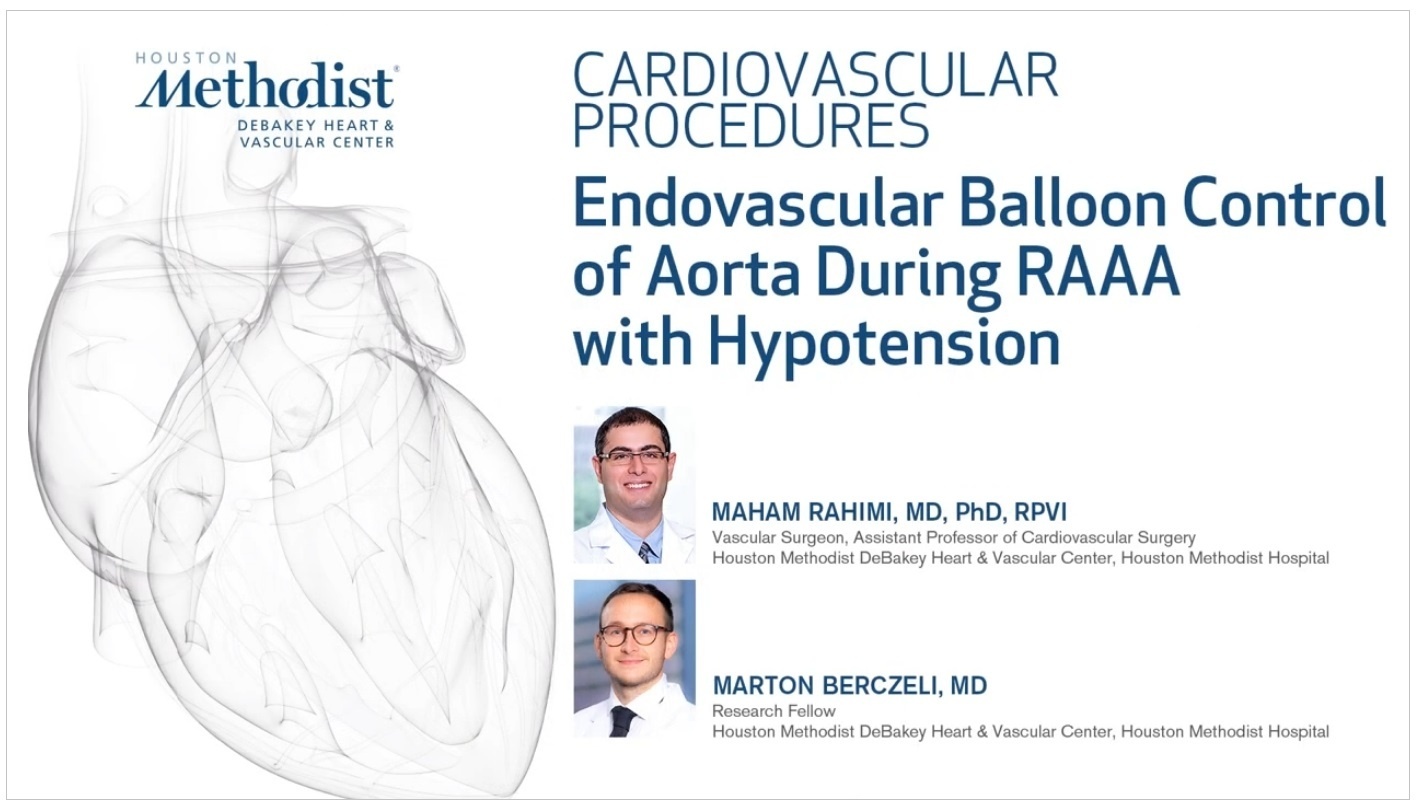 HOUSTON
Methodist®
DEBAKEY HEART &
VASCULAR CENTER

CARDIOVASCULAR PROCEDURES

Endovascular Balloon Control of Aorta During RAAA with Hypotension

MAHAM RAHIMI, MD, PhD, RPVI
Vascular Surgeon, Assistant Professor of Cardiovascular Surgery
Houston Methodist DeBakey Heart & Vascular Center, Houston Methodist Hospital

MARTON BERCZELI, MD
Research Fellow
Houston Methodist DeBakey Heart & Vascular Center, Houston Methodist Hospital